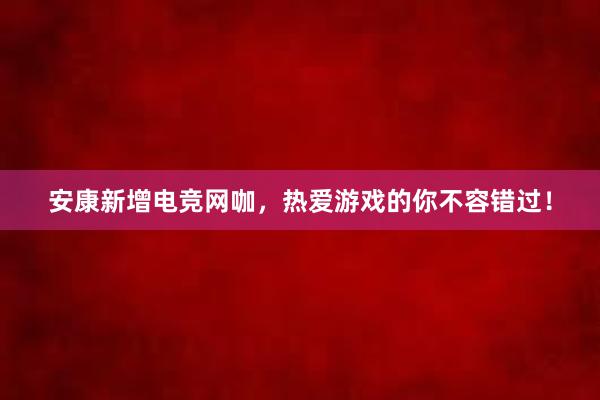 安康新增电竞网咖，热爱游戏的你不容错过！